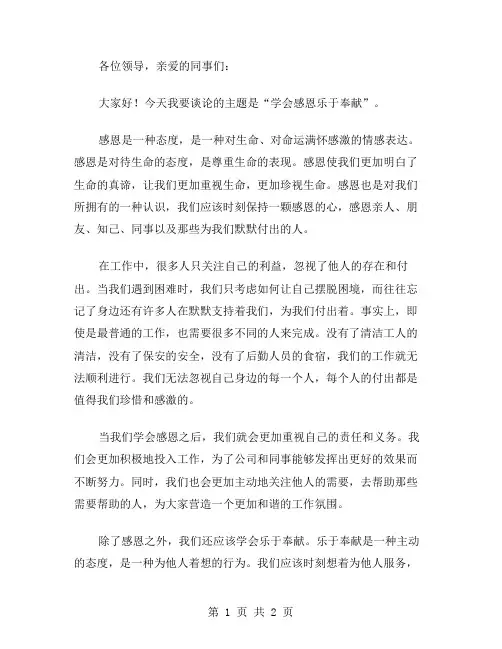 各位领导，亲爱的同事们：

大家好！今天我要谈论的主题是“学会感恩乐于奉献”。

感恩是一种态度，是一种对生命、对命运满怀感激的情感表达。感恩是对待生命的态度，是尊重生命的表现。感恩使我们更加明白了生命的真谛，让我们更加重视生命，更加珍视生命。感恩也是对我们所拥有的一种认识，我们应该时刻保持一颗感恩的心，感恩亲人、朋友、知己、同事以及那些为我们默默付出的人。

在工作中，很多人只关注自己的利益，忽视了他人的存在和付出。当我们遇到困难时，我们只考虑如何让自己摆脱困境，而往往忘记了身边还有许多人在默默支持着我们，为我们付出着。事实上，即使是最普通的工作，也需要很多不同的人来完成。没有了清洁工人的清洁，没有了保安的安全，没有了后勤人员的食宿，我们的工作就无法顺利进行。我们无法忽视自己身边的每一个人，每个人的付出都是值得我们珍惜和感激的。

当我们学会感恩之后，我们就会更加重视自己的责任和义务。我们会更加积极地投入工作，为了公司和同事能够发挥出更好的效果而不断努力。同时，我们也会更加主动地关注他人的需要，去帮助那些需要帮助的人，为大家营造一个更加和谐的工作氛围。

除了感恩之外，我们还应该学会乐于奉献。乐于奉献是一种主动的态度，是一种为他人着想的行为。我们应该时刻想着为他人服务，

第 1 页 共 2 页